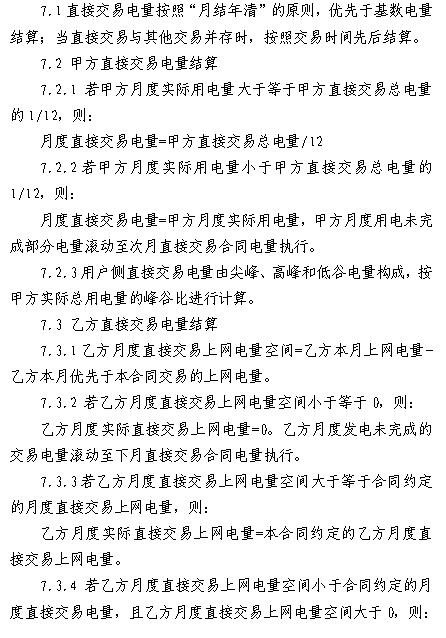 7.1 直接交易电量按照“月结年清”的原则，优先于基数电量结算；当直接交易与其他交易并存时，按照交易时间先后结算。

7.2 甲方直接交易电量结算

7.2.1 若甲方月度实际用电量大于等于甲方直接交易总电量的 1/12，则：

月度直接交易电量=甲方直接交易总电量/12

7.2.2 若甲方月度实际用电量小于甲方直接交易总电量的 1/12，则：

月度直接交易电量=甲方月度实际用电量，甲方月度用电未完成部分电量滚动至次月直接交易合同电量执行。

7.2.3 用户侧直接交易电量由尖峰、高峰和低谷电量构成，按甲方实际总用电量的峰谷比进行计算。

7.3 乙方直接交易电量结算

7.3.1 乙方月度直接交易上网电量空间=乙方本月上网电量-乙方本月优先于本合同交易的上网电量。

7.3.2 若乙方月度直接交易上网电量空间小于等于 0，则：

乙方月度实际直接交易上网电量=0。乙方月度发电未完成的交易电量滚动至下月直接交易合同电量执行。

7.3.3 若乙方月度直接交易上网电量空间大于等于合同约定的月度直接交易上网电量，则：

乙方月度实际直接交易上网电量=本合同约定的乙方月度直接交易上网电量。

7.3.4 若乙方月度直接交易上网电量空间小于合同约定的月度直接交易电量，且乙方月度直接交易上网电量空间大于 0，则：